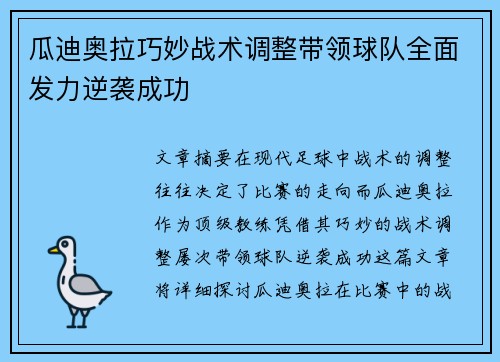 瓜迪奥拉巧妙战术调整带领球队全面发力逆袭成功

文章摘要在现代足球中战术的调整往往决定了比赛的走向而瓜迪奥拉作为顶级教练凭借其巧妙的战术调整屡次带领球队逆袭成功这篇文章将详细探讨瓜迪奥拉在比赛中的战